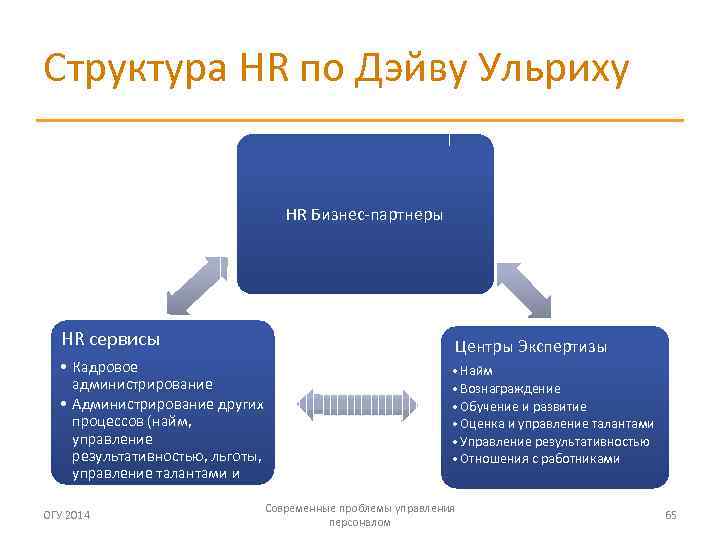 Структура HR по Дэйву Ульриху

HR Бизнес-партнеры

HR сервисы

• Кадровое администрирование
• Администрирование других процессов (найм, управление результативностью, льготы, управление талантами и

Центры Экспертизы

• Найм
• Вознаграждение
• Обучение и развитие
• Оценка и управление талантами
• Управление результативностью
• Отношения с работниками

ОГУ 2014

Современные проблемы управления персоналом

65